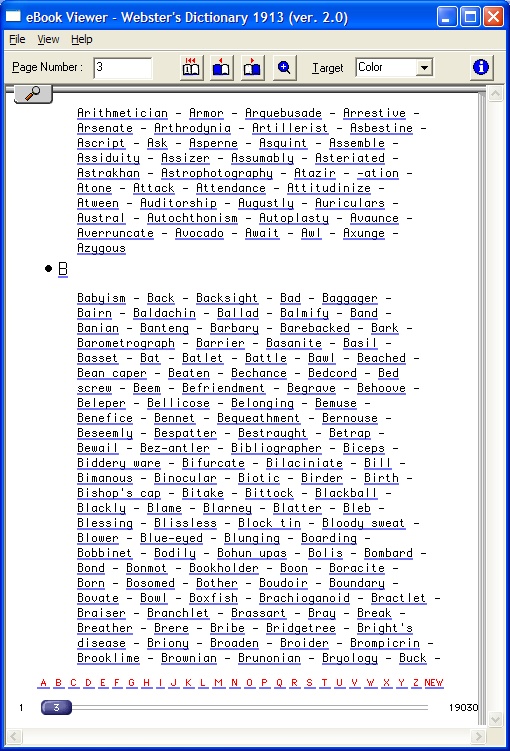 eBook Viewer - Webster's Dictionary 1913 (ver. 2.0)

File View Help

Page Number : 3 Target Color

Arithmetician - Armor - Arquebusade - Arrestive - Arsenate - Arthrodynia - Artillerist - Asbestine - Ascript - Ask - Asperne - Asquint - Assemble - Assiduity - Assizer - Assumably - Asteriated - Astrakhan - Astrophotography - Atazir - -ation - Atone - Attack - Attendance - Attitudinize - Atween - Auditorship - Augustly - Auriculars - Austral - Autochthonism - Autoplasty - Avaunce - Averruncate - Avocado - Await - Awl - Axunge - Azygous

• B

Babyism - Back - Backsight - Bad - Baggager - Bairn - Baldachin - Ballad - Balmify - Band - Banian - Banteng - Barbary - Barebacked - Bark - Barometrograph - Barrier - Basanite - Basil - Basset - Bat - Batlet - Battle - Bawl - Beached - Bean caper - Beaten - Bechance - Bedcord - Bed screw - Beem - Befriendment - Begrave - Behoove - Beleper - Bellicose - Belonging - Bemuse - Benefice - Bennet - Bequeathment - Bernouse - Beseemly - Bespatter - Bestraught - Betrap - Bewail - Bez-antler - Bibliographer - Biceps - Biddery ware - Bifurcate - Bilaciniate - Bill - Bimanous - Binocular - Biotic - Birder - Birth - Bishop's cap - Bitake - Bittock - Blackball - Blackly - Blame - Blarney - Blatter - Bleb - Blessing - Blissless - Block tin - Bloody sweat - Blower - Blue-eyed - Blunging - Boarding - Bobbinet - Bodily - Bohun upas - Bolis - Bombard - Bond - Bonmot - Bookholder - Boon - Boracite - Born - Bosomed - Bother - Boudoir - Boundary - Bovate - Bowl - Boxfish - Brachioganoid - Bractlet - Braiser - Branchlet - Brassart - Bray - Break - Breather - Brere - Bribe - Bridgetree - Bright's disease - Briony - Broaden - Broider - Brompicrin - Brooklime - Brownian - Brunonian - Bryology - Buck -

A B C D E F G H I J K L M N O P Q R S T U V W X Y Z NEW

1 3 19030